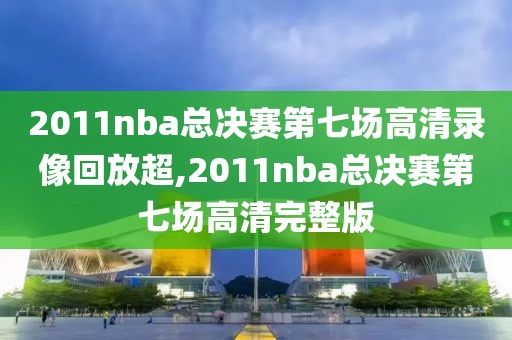 2011nba总决赛第七场高清录像回放超,2011nba总决赛第七场高清完整版